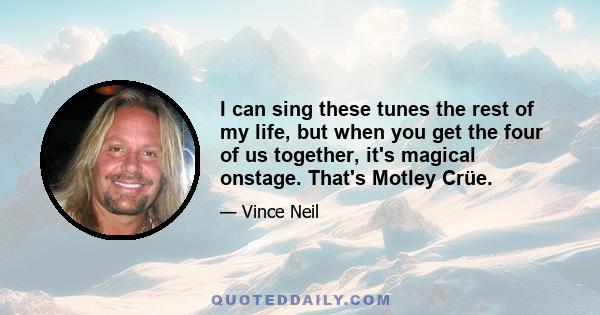 I can sing these tunes the rest of my life, but when you get the four of us together, it's magical onstage. That's Motley Crüe.

— Vince Neil

QUOTEDDAILY.COM